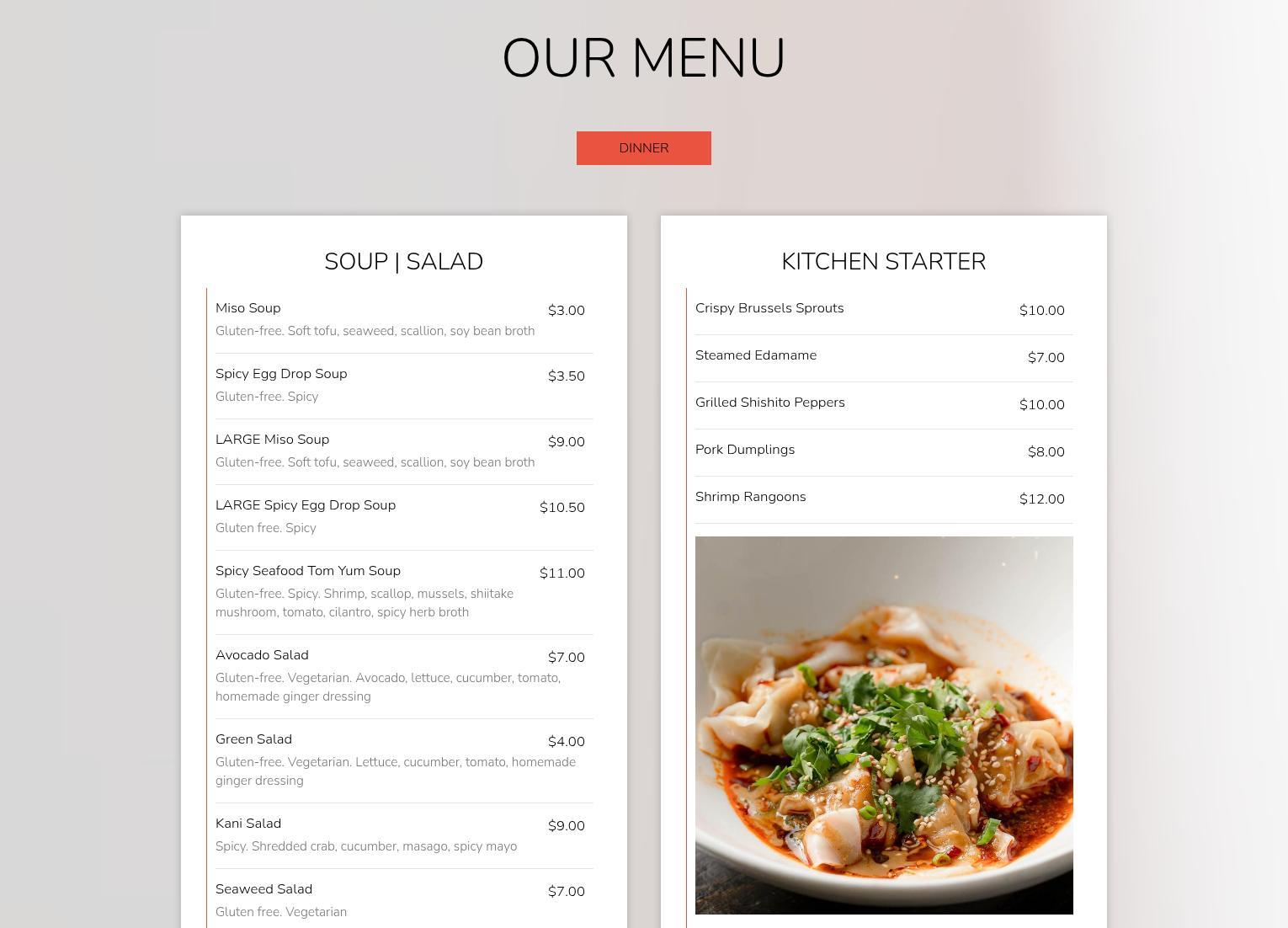 OUR MENU

DINNER

SOUP | SALAD

Miso Soup
$3.00
Gluten-free. Soft tofu, seaweed, scallion, soy bean broth

Spicy Egg Drop Soup
$3.50
Gluten-free. Spicy

LARGE Miso Soup
$9.00
Gluten-free. Soft tofu, seaweed, scallion, soy bean broth

LARGE Spicy Egg Drop Soup
$10.50
Gluten free. Spicy

Spicy Seafood Tom Yum Soup
$11.00
Gluten-free. Spicy. Shrimp, scallop, mussels, shiitake mushroom, tomato, cilantro, spicy herb broth

Avocado Salad
$7.00
Gluten-free. Vegetarian. Avocado, lettuce, cucumber, tomato, homemade ginger dressing

Green Salad
$4.00
Gluten-free. Vegetarian. Lettuce, cucumber, tomato, homemade ginger dressing

Kani Salad
$9.00
Spicy. Shredded crab, cucumber, masago, spicy mayo

Seaweed Salad
$7.00
Gluten free. Vegetarian

KITCHEN STARTER

Crispy Brussels Sprouts
$10.00

Steamed Edamame
$7.00

Grilled Shishito Peppers
$10.00

Pork Dumplings
$8.00

Shrimp Rangoons
$12.00